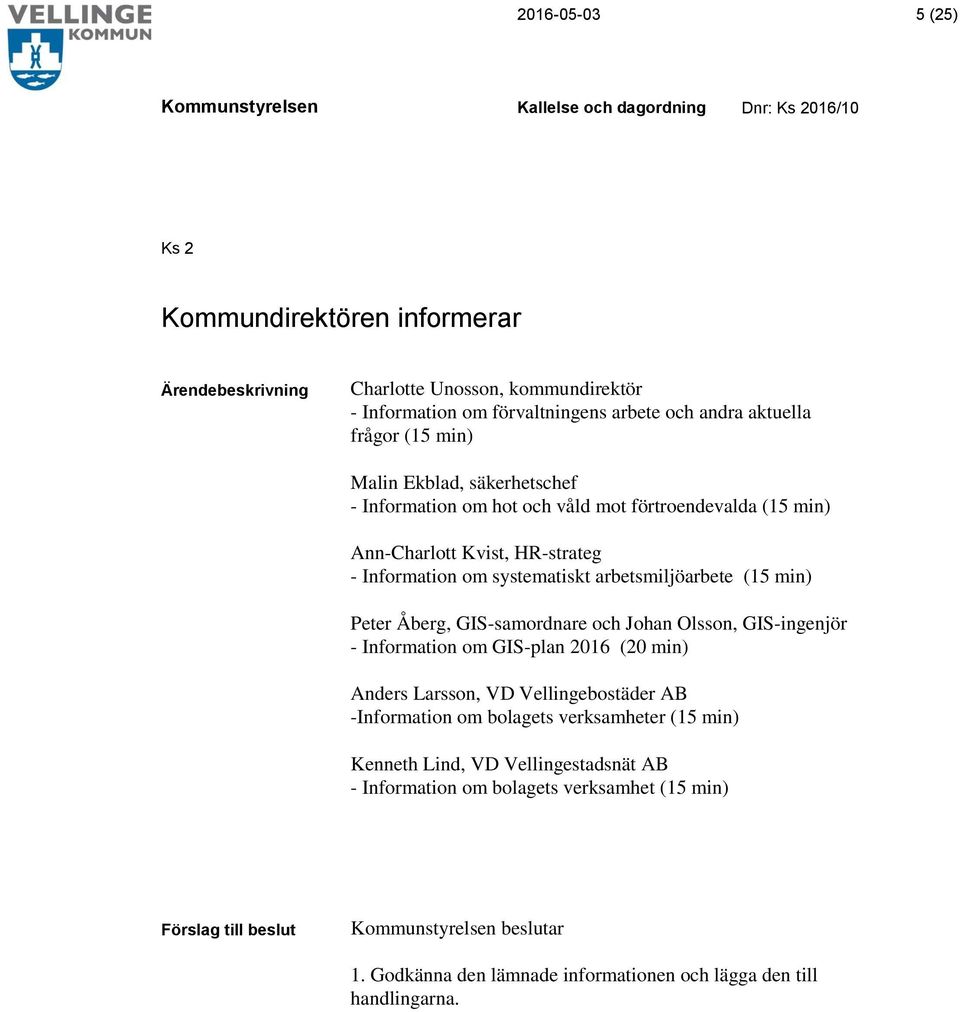 VELLINGE KOMMUN

2016-05-03

5 (25)

Kommunstyrelsen

Kallelse och dagordning

Dnr: Ks 2016/10

Ks 2

Kommundirektören informerar

Ärendebeskrivning

Charlotte Unosson, kommundirektör
- Information om förvaltningens arbete och andra aktuella frågor (15 min)

Malin Ekblad, säkerhetschef
- Information om hot och våld mot förtroendevalda (15 min)

Ann-Charlott Kvist, HR-strateg
- Information om systematiskt arbetsmiljöarbete (15 min)

Peter Åberg, GIS-samordnare och Johan Olsson, GIS-ingenjör
- Information om GIS-plan 2016 (20 min)

Anders Larsson, VD Vellingebostäder AB
-Information om bolagets verksamheter (15 min)

Kenneth Lind, VD Vellingestadsnät AB
- Information om bolagets verksamhet (15 min)

Förslag till beslut

Kommunstyrelsen beslutar

1. Godkänna den lämnade informationen och lägga den till handlingarna.